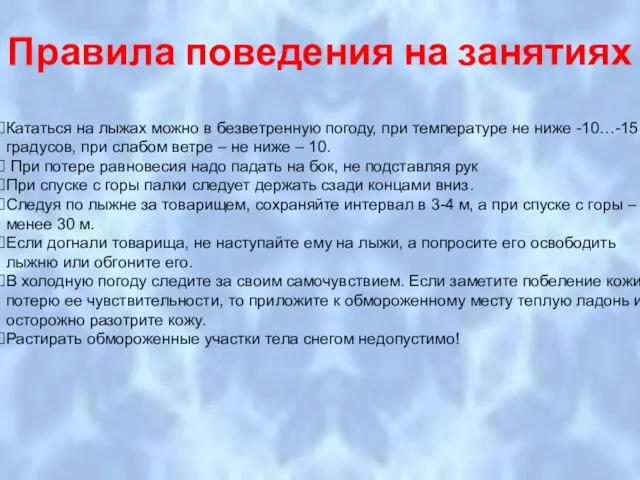 Правила поведения на занятиях

Кататься на лыжах можно в безветренную погоду, при температуре не ниже -10…-15 градусов, при слабом ветре – не ниже – 10.

При потере равновесия надо падать на бок, не подставляя рук

При спуске с горы палки следует держать сзади концами вниз.

Следуя по лыжне за товарищем, сохраняйте интервал в 3-4 м, а при спуске с горы – менее 30 м.

Если догнали товарища, не наступайте ему на лыжи, а попросите его освободить лыжню или обгоните его.

В холодную погоду следите за своим самочувствием. Если заметите побеление кожи потерю ее чувствительности, то приложите к обмороженному месту теплую ладонь и осторожно разотрите кожу.

Растирать обмороженные участки тела снегом недопустимо!